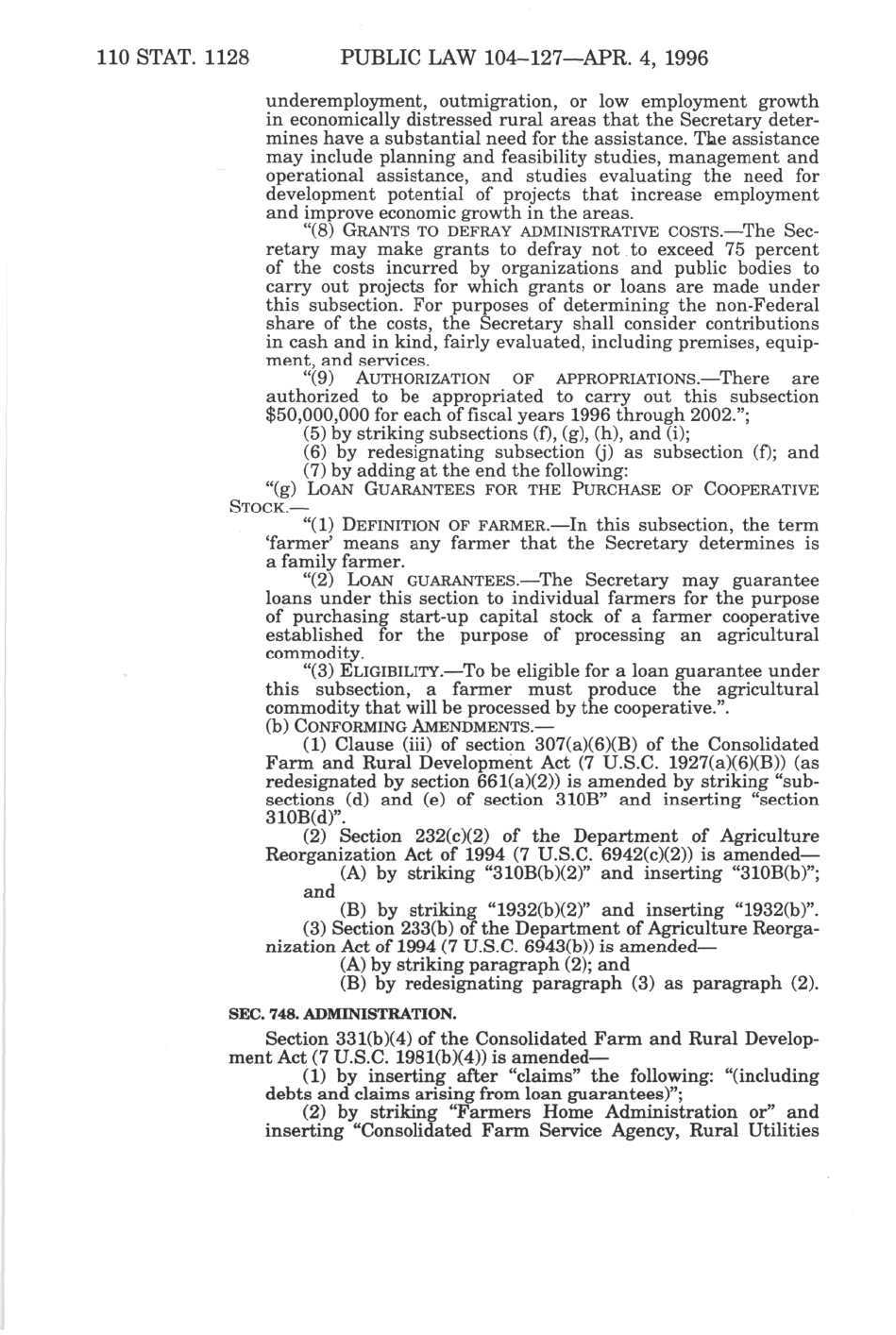 110 STAT. 1128 PUBLIC LAW 104–127—APR. 4, 1996

underemployment, outmigration, or low employment growth in economically distressed rural areas that the Secretary determines have a substantial need for the assistance. The assistance may include planning and feasibility studies, management and operational assistance, and studies evaluating the need for development potential of projects that increase employment and improve economic growth in the areas.

"(8) GRANTS TO DEFRAY ADMINISTRATIVE COSTS.—The Secretary may make grants to defray not to exceed 75 percent of the costs incurred by organizations and public bodies to carry out projects for which grants or loans are made under this subsection. For purposes of determining the non-Federal share of the costs, the Secretary shall consider contributions in cash and in kind, fairly evaluated, including premises, equipment, and services.

"(9) AUTHORIZATION OF APPROPRIATIONS.—There are authorized to be appropriated to carry out this subsection $50,000,000 for each of fiscal years 1996 through 2002.";

(5) by striking subsections (f), (g), (h), and (i);

(6) by redesignating subsection (j) as subsection (f); and

(7) by adding at the end the following:

"(g) LOAN GUARANTEES FOR THE PURCHASE OF COOPERATIVE STOCK.—

"(1) DEFINITION OF FARMER.—In this subsection, the term 'farmer' means any farmer that the Secretary determines is a family farmer.

"(2) LOAN GUARANTEES.—The Secretary may guarantee loans under this section to individual farmers for the purpose of purchasing start-up capital stock of a farmer cooperative established for the purpose of processing an agricultural commodity.

"(3) ELIGIBILITY.—To be eligible for a loan guarantee under this subsection, a farmer must produce the agricultural commodity that will be processed by the cooperative.".

(b) CONFORMING AMENDMENTS.—

(1) Clause (iii) of section 307(a)(6)(B) of the Consolidated Farm and Rural Development Act (7 U.S.C. 1927(a)(6)(B)) (as redesignated by section 661(a)(2)) is amended by striking "subsections (d) and (e) of section 310B" and inserting "section 310B(d)".

(2) Section 232(c)(2) of the Department of Agriculture Reorganization Act of 1994 (7 U.S.C. 6942(c)(2)) is amended—

(A) by striking "310B(b)(2)" and inserting "310B(b)"; and

(B) by striking "1932(b)(2)" and inserting "1932(b)".

(3) Section 233(b) of the Department of Agriculture Reorganization Act of 1994 (7 U.S.C. 6943(b)) is amended—

(A) by striking paragraph (2); and

(B) by redesignating paragraph (3) as paragraph (2).

SEC. 748. ADMINISTRATION.

Section 331(b)(4) of the Consolidated Farm and Rural Development Act (7 U.S.C. 1981(b)(4)) is amended—

(1) by inserting after "claims" the following: "(including debts and claims arising from loan guarantees)";

(2) by striking "Farmers Home Administration or" and inserting "Consolidated Farm Service Agency, Rural Utilities